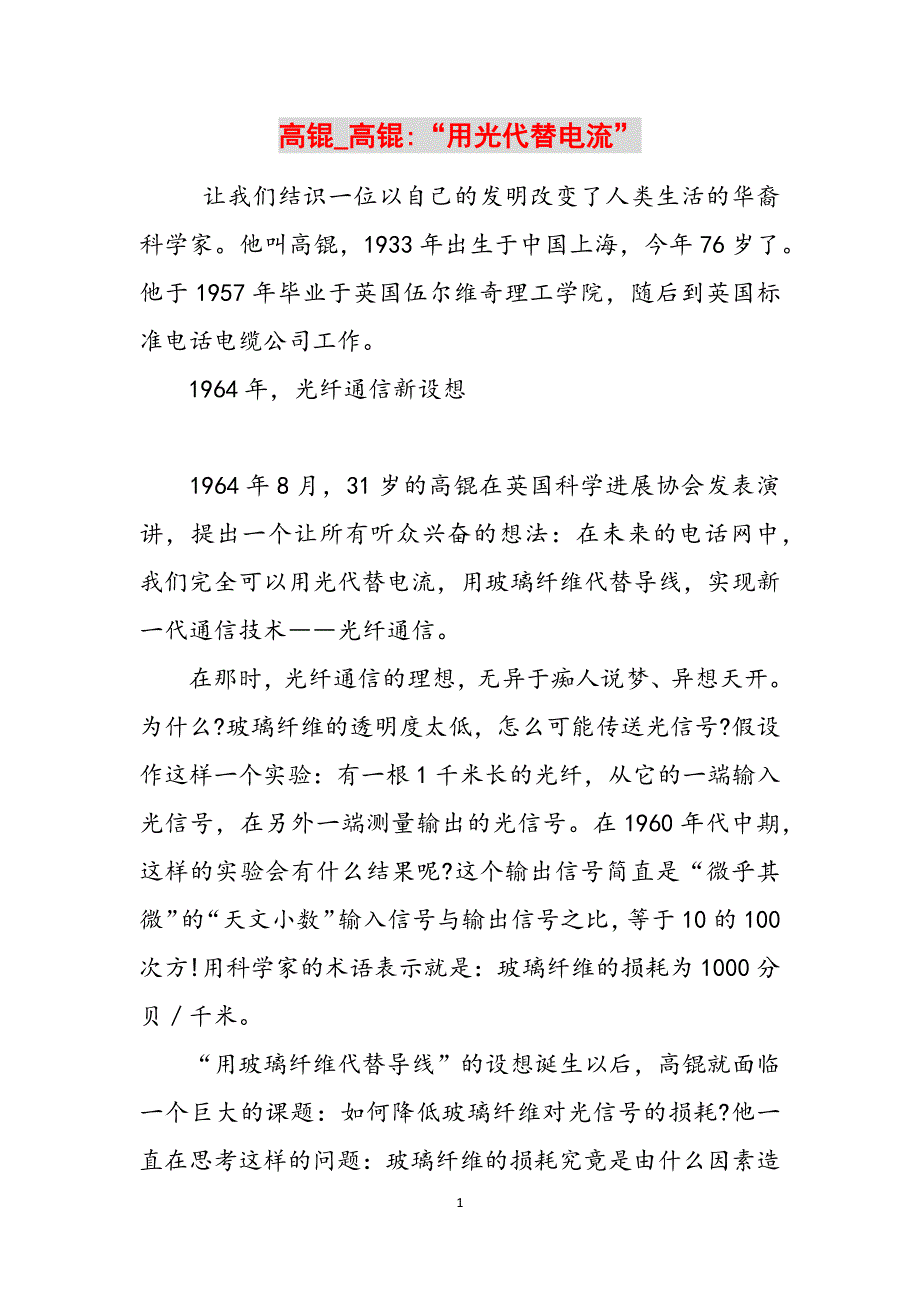 高锟_高锟:“用光代替电流”

让我们结识一位以自己的发明改变了人类生活的华裔科学家。他叫高锟，1933年出生于中国上海，今年76岁了。他于1957年毕业于英国伍尔维奇理工学院，随后到英国标准电话电缆公司工作。

1964年，光纤通信新设想

1964年8月，31岁的高锟在英国科学进展协会发表演讲，提出一个让所有听众兴奋的想法：在未来的电话网中，我们完全可以用光代替电流，用玻璃纤维代替导线，实现新一代通信技术——光纤通信。

在那时，光纤通信的理想，无异于痴人说梦、异想天开。为什么?玻璃纤维的透明度太低，怎么可能传送光信号?假设作这样一个实验：有一根1千米长的光纤，从它的一端输入光信号，在另外一端测量输出的光信号。在1960年代中期，这样的实验会有什么结果呢?这个输出信号简直是“微乎其微”的“天文小数”输入信号与输出信号之比，等于10的100次方!用科学家的术语表示就是：玻璃纤维的损耗为1000分贝／千米。

“用玻璃纤维代替导线”的设想诞生以后，高锟就面临一个巨大的课题：如何降低玻璃纤维对光信号的损耗?他一直在思考这样的问题：玻璃纤维的损耗究竟是由什么因素造

1